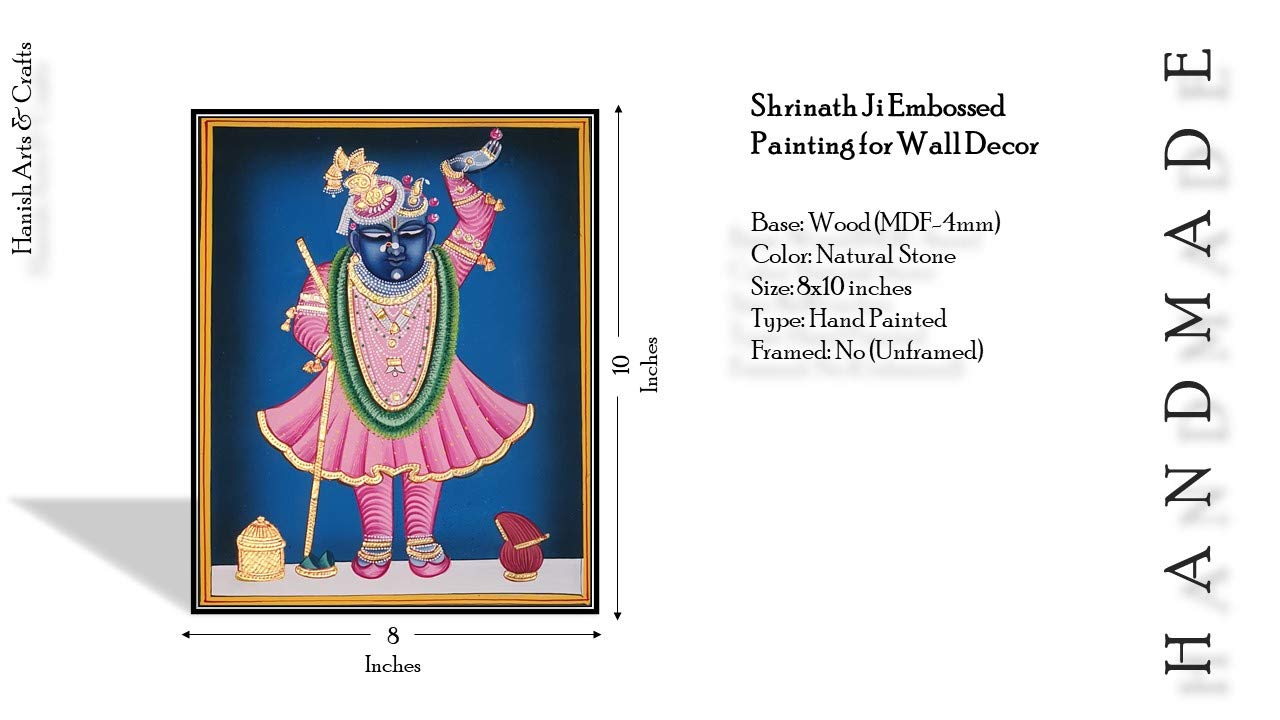 Hanish Arts & Crafts

10
Inches

8
Inches

Shrinath Ji Embossed Painting for Wall Decor

Base: Wood (MDF-4mm)
Color: Natural Stone
Size: 8x10 inches
Type: Hand Painted
Framed: No (Unframed)

HANDMADE